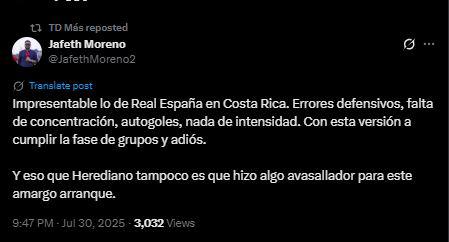 TD Más reposted

Jafeth Moreno
@JafethMoreno2

Translate post

Impresentable lo de Real España en Costa Rica. Errores defensivos, falta de concentración, autogoles, nada de intensidad. Con esta versión a cumplir la fase de grupos y adiós.

Y eso que Herediano tampoco es que hizo algo avasallador para este amargo arranque.

9:47 PM · Jul 30, 2025 · 3,032 Views